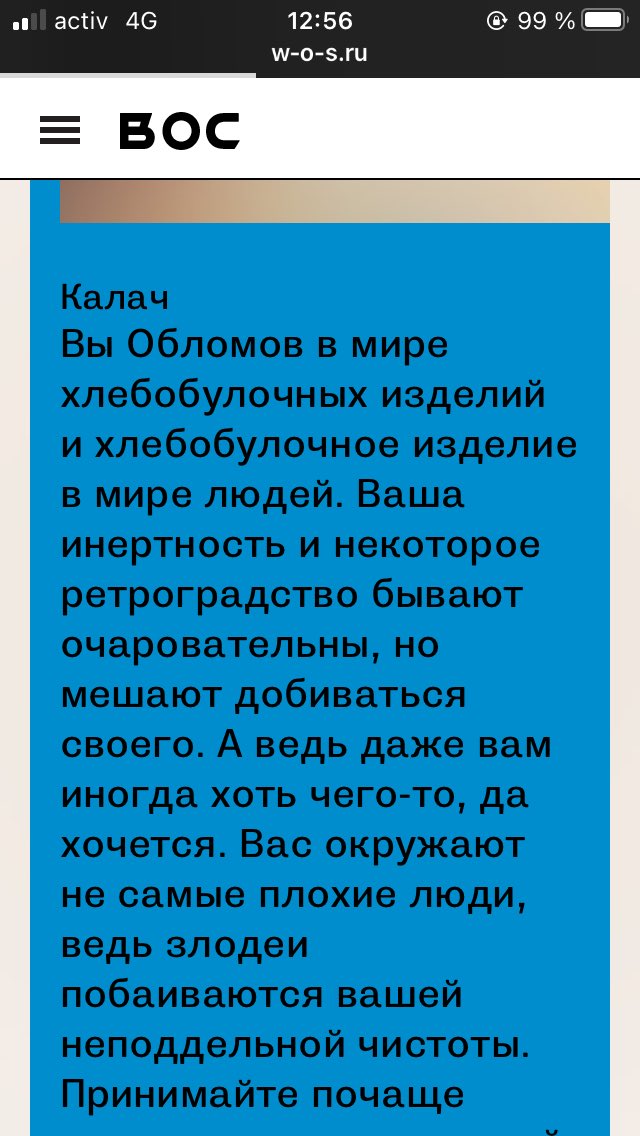 activ 4G 12:56 99 %
w-o-s.ru

ВОС

Калач
Вы Обломов в мире хлебобулочных изделий и хлебобулочное изделие в мире людей. Ваша инертность и некоторое ретроградство бывают очаровательны, но мешают добиваться своего. А ведь даже вам иногда хоть чего-то, да хочется. Вас окружают не самые плохие люди, ведь злодеи побаиваются вашей неподдельной чистоты. Принимайте почаще